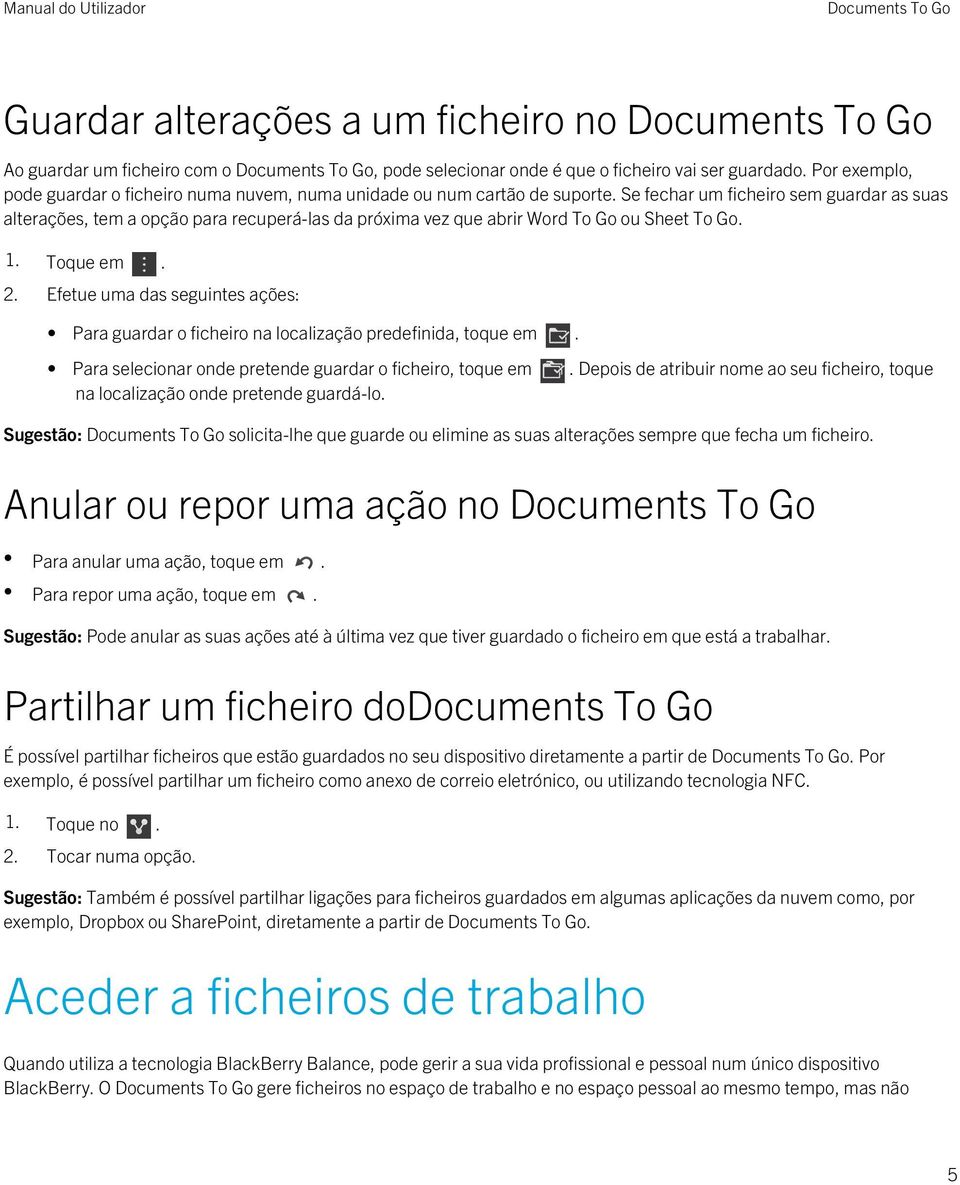 Manual do Utilizador

Documents To Go

Guardar alterações a um ficheiro no Documents To Go

Ao guardar um ficheiro com o Documents To Go, pode selecionar onde é que o ficheiro vai ser guardado. Por exemplo, pode guardar o ficheiro numa nuvem, numa unidade ou num cartão de suporte. Se fechar um ficheiro sem guardar as suas alterações, tem a opção para recuperá-las da próxima vez que abrir Word To Go ou Sheet To Go.

1. Toque em .
2. Efetue uma das seguintes ações:

• Para guardar o ficheiro na localização predefinida, toque em .
• Para selecionar onde pretende guardar o ficheiro, toque em . Depois de atribuir nome ao seu ficheiro, toque na localização onde pretende guardá-lo.

Sugestão: Documents To Go solicita-lhe que guarde ou elimine as suas alterações sempre que fecha um ficheiro.

Anular ou repor uma ação no Documents To Go

• Para anular uma ação, toque em .
• Para repor uma ação, toque em .

Sugestão: Pode anular as suas ações até à última vez que tiver guardado o ficheiro em que está a trabalhar.

Partilhar um ficheiro doDocuments To Go

É possível partilhar ficheiros que estão guardados no seu dispositivo diretamente a partir de Documents To Go. Por exemplo, é possível partilhar um ficheiro como anexo de correio eletrónico, ou utilizando tecnologia NFC.

1. Toque no .
2. Tocar numa opção.

Sugestão: Também é possível partilhar ligações para ficheiros guardados em algumas aplicações da nuvem como, por exemplo, Dropbox ou SharePoint, diretamente a partir de Documents To Go.

Aceder a ficheiros de trabalho

Quando utiliza a tecnologia BlackBerry Balance, pode gerir a sua vida profissional e pessoal num único dispositivo BlackBerry. O Documents To Go gere ficheiros no espaço de trabalho e no espaço pessoal ao mesmo tempo, mas não

5